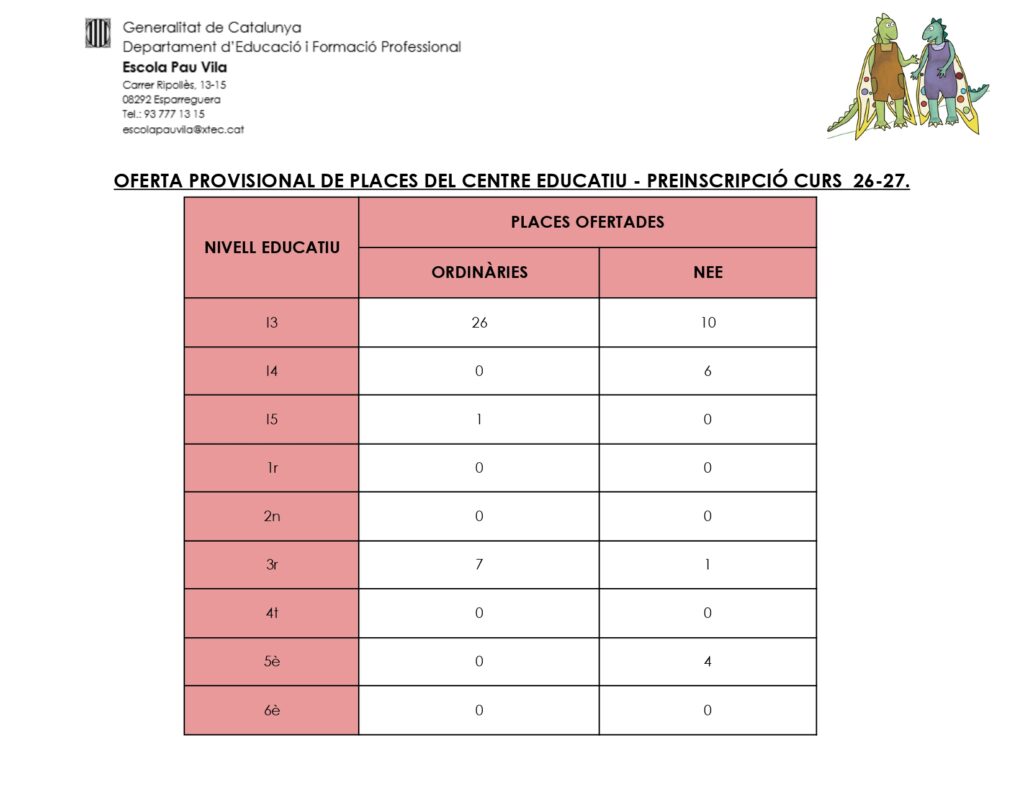 Generalitat de Catalunya
Departament d'Educació i Formació Professional
Escola Pau Vila
Carrer Ripollès, 13-15
08292 Esparreguera
Tel.: 93 777 13 15
escolapauvila@xtec.cat

OFERTA PROVISIONAL DE PLACES DEL CENTRE EDUCATIU - PREINSCRIPCIÓ CURS 26-27.

| NIVELL EDUCATIU | PLACES OFERTADES | |
|---|---|---|
| | ORDINÀRIES | NEE |
| I3 | 26 | 10 |
| I4 | 0 | 6 |
| I5 | 1 | 0 |
| 1r | 0 | 0 |
| 2n | 0 | 0 |
| 3r | 7 | 1 |
| 4t | 0 | 0 |
| 5è | 0 | 4 |
| 6è | 0 | 0 |